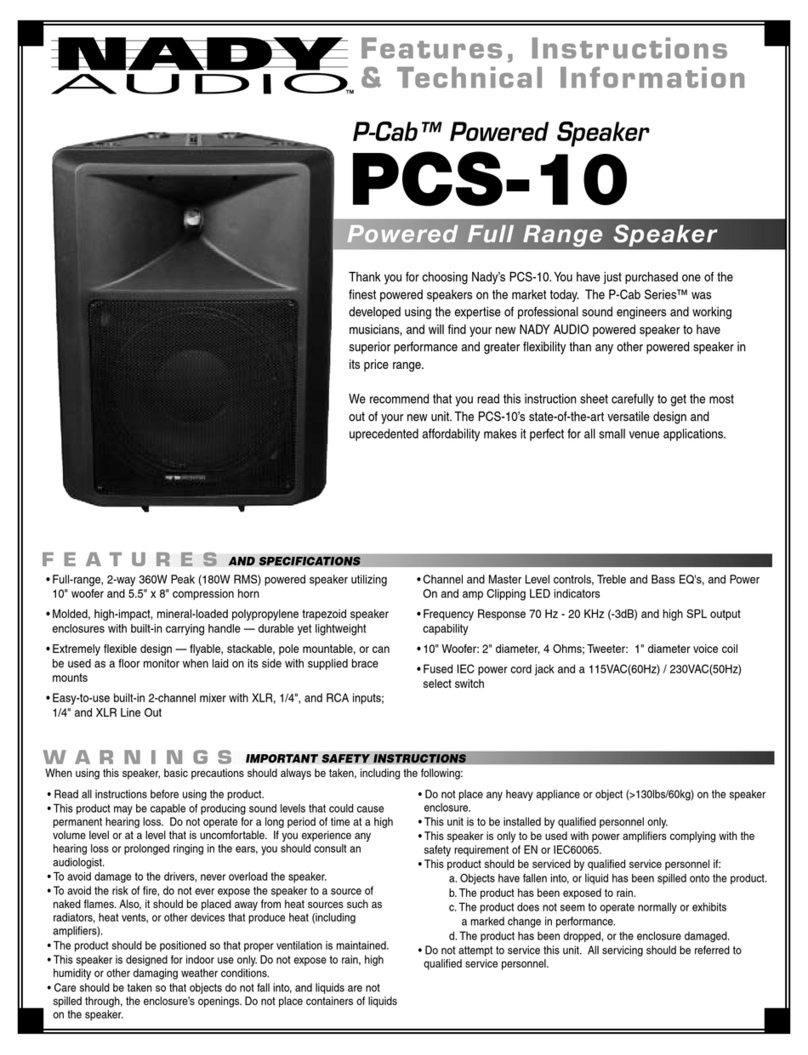 NADY AUDIO™

Features, Instructions & Technical Information

P-Cab™ Powered Speaker

PCS-10

Powered Full Range Speaker

Thank you for choosing Nady's PCS-10. You have just purchased one of the finest powered speakers on the market today. The P-Cab Series™ was developed using the expertise of professional sound engineers and working musicians, and will find your new NADY AUDIO powered speaker to have superior performance and greater flexibility than any other powered speaker in its price range.

We recommend that you read this instruction sheet carefully to get the most out of your new unit. The PCS-10's state-of-the-art versatile design and uprecedented affordability makes it perfect for all small venue applications.

FEATURES AND SPECIFICATIONS

• Full-range, 2-way 360W Peak (180W RMS) powered speaker utilizing 10" woofer and 5.5" x 8" compression horn

• Molded, high-impact, mineral-loaded polypropylene trapezoid speaker enclosures with built-in carrying handle — durable yet lightweight

• Extremely flexible design — flyable, stackable, pole mountable, or can be used as a floor monitor when laid on its side with supplied brace mounts

• Easy-to-use built-in 2-channel mixer with XLR, 1/4", and RCA inputs; 1/4" and XLR Line Out

• Channel and Master Level controls, Treble and Bass EQ's, and Power On and amp Clipping LED indicators

• Frequency Response 70 Hz - 20 KHz (-3dB) and high SPL output capability

• 10" Woofer: 2" diameter, 4 Ohms; Tweeter: 1" diameter voice coil

• Fused IEC power cord jack and a 115VAC(60Hz) / 230VAC(50Hz) select switch

WARNINGS IMPORTANT SAFETY INSTRUCTIONS

When using this speaker, basic precautions should always be taken, including the following:

• Read all instructions before using the product.
• This product may be capable of producing sound levels that could cause permanent hearing loss. Do not operate for a long period of time at a high volume level or at a level that is uncomfortable. If you experience any hearing loss or prolonged ringing in the ears, you should consult an audiologist.
• To avoid damage to the drivers, never overload the speaker.
• To avoid the risk of fire, do not ever expose the speaker to a source of naked flames. Also, it should be placed away from heat sources such as radiators, heat vents, or other devices that produce heat (including amplifiers).
• The product should be positioned so that proper ventilation is maintained.
• This speaker is designed for indoor use only. Do not expose to rain, high humidity or other damaging weather conditions.
• Care should be taken so that objects do not fall into, and liquids are not spilled through, the enclosure's openings. Do not place containers of liquids on the speaker.
• Do not place any heavy appliance or object (>130lbs/60kg) on the speaker enclosure.
• This unit is to be installed by qualified personnel only.
• This speaker is only to be used with power amplifiers complying with the safety requirement of EN or IEC60065.
• This product should be serviced by qualified service personnel if:
a. Objects have fallen into, or liquid has been spilled onto the product.
b. The product has been exposed to rain.
c. The product does not seem to operate normally or exhibits a marked change in performance.
d. The product has been dropped, or the enclosure damaged.
• Do not attempt to service this unit. All servicing should be referred to qualified service personnel.